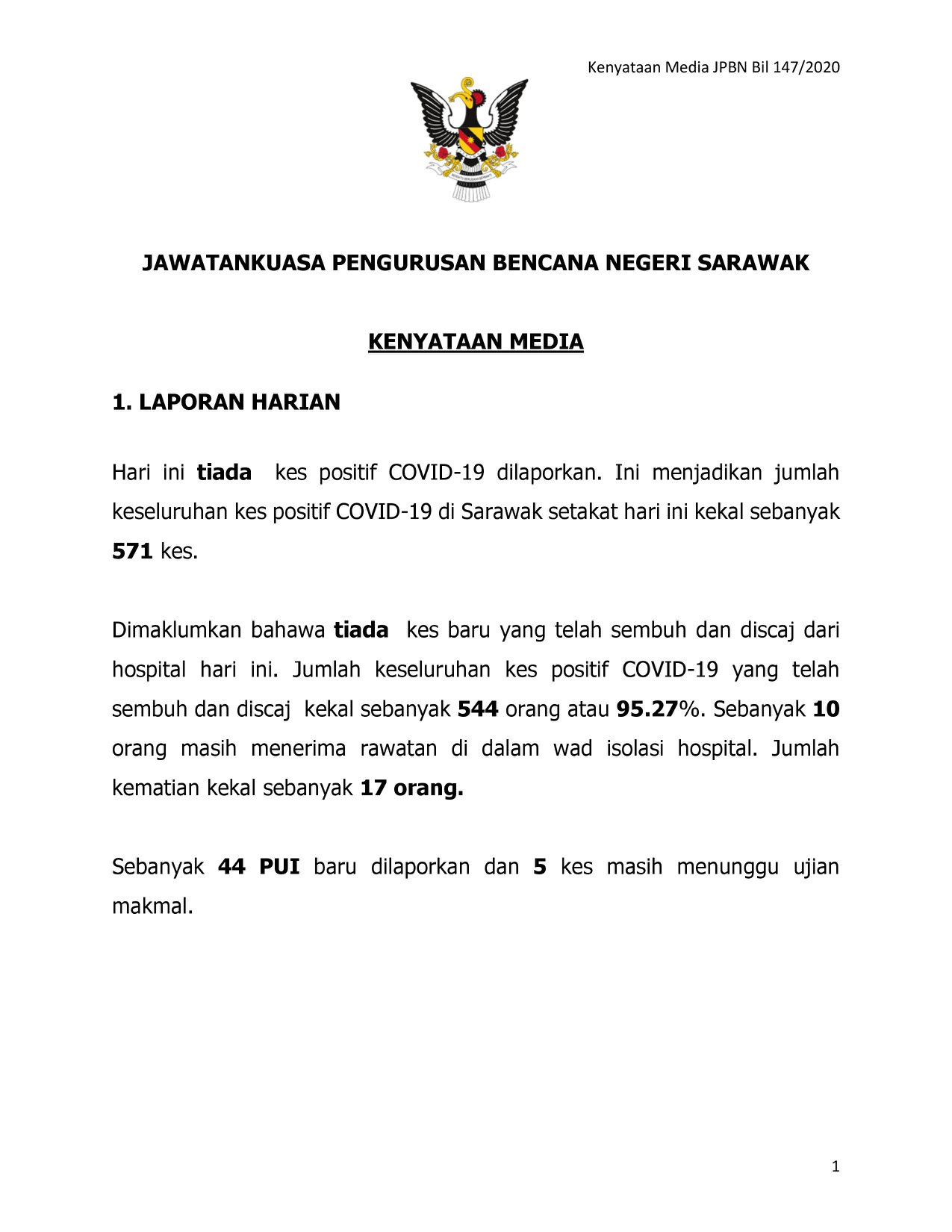 Kenyataan Media JPBN Bil 147/2020

JAWATANKUASA PENGURUSAN BENCANA NEGERI SARAWAK

KENYATAAN MEDIA

1. LAPORAN HARIAN

Hari ini tiada kes positif COVID-19 dilaporkan. Ini menjadikan jumlah keseluruhan kes positif COVID-19 di Sarawak setakat hari ini kekal sebanyak 571 kes.

Dimaklumkan bahawa tiada kes baru yang telah sembuh dan discaj dari hospital hari ini. Jumlah keseluruhan kes positif COVID-19 yang telah sembuh dan discaj kekal sebanyak 544 orang atau 95.27%. Sebanyak 10 orang masih menerima rawatan di dalam wad isolasi hospital. Jumlah kematian kekal sebanyak 17 orang.

Sebanyak 44 PUI baru dilaporkan dan 5 kes masih menunggu ujian makmal.

1